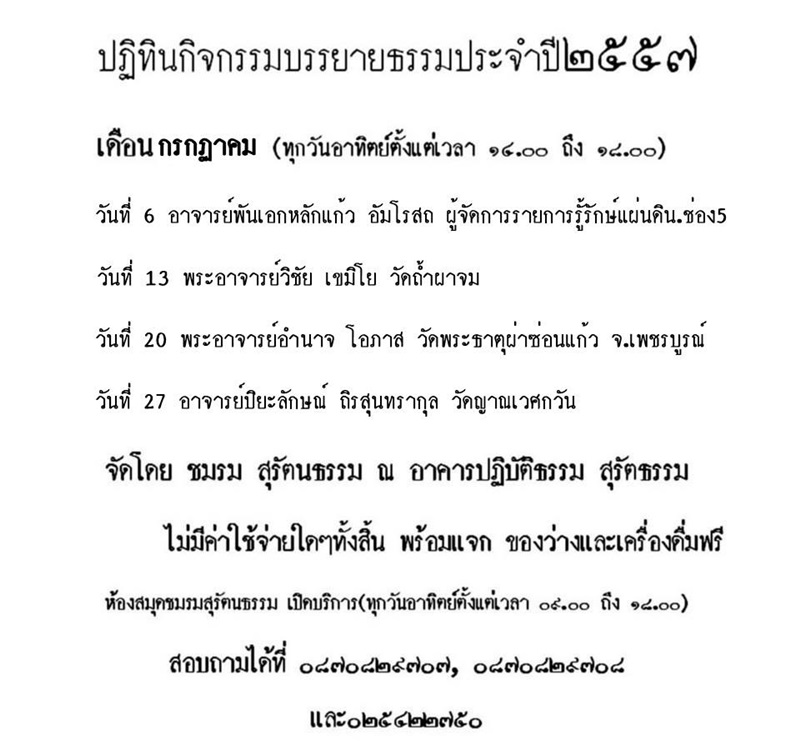 ปฏิทินกิจกรรมบรรยายธรรมประจำปี๒๕๕๗

เดือน กรกฎาคม (ทุกวันอาทิตย์ตั้งแต่เวลา ๑๔.๐๐ ถึง ๑๘.๐๐)

วันที่ 6 อาจารย์พันเอกหลักแก้ว อัมโรสถ ผู้จัดการรายการรู้รักษ์แผ่นดิน.ช่อง5

วันที่ 13 พระอาจารย์วิชัย เขมิโย วัดถ้ำผาจม

วันที่ 20 พระอาจารย์อำนาจ โอภาส วัดพระธาตุผ่าซ่อนแก้ว จ.เพชรบูรณ์

วันที่ 27 อาจารย์ปิยะลักษณ์ ถิรสุนทรากุล วัดญาณเวศกวัน

จัดโดย ชมรม สุรัตนธรรม ณ อาคารปฏิบัติธรรม สุรัตธรรม

ไม่มีค่าใช้จ่ายใดๆทั้งสิ้น พร้อมแจก ของว่างและเครื่องดื่มฟรี

ห้องสมุดชมรมสุรัตนธรรม เปิดบริการ(ทุกวันอาทิตย์ตั้งแต่เวลา ๐๙.๐๐ ถึง ๑๘.๐๐)

สอบถามได้ที่ ๐๘๗๐๘๒๙๗๐๗, ๐๘๗๐๘๒๙๗๐๘

และ๐๒๕๔๒๒๗๕๐